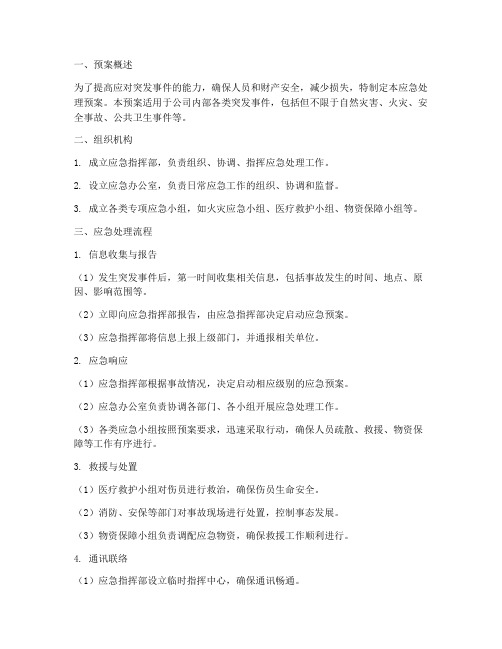 一、预案概述

为了提高应对突发事件的能力，确保人员和财产安全，减少损失，特制定本应急处理预案。本预案适用于公司内部各类突发事件，包括但不限于自然灾害、火灾、安全事故、公共卫生事件等。

二、组织机构

1. 成立应急指挥部，负责组织、协调、指挥应急处理工作。

2. 设立应急办公室，负责日常应急工作的组织、协调和监督。

3. 成立各类专项应急小组，如火灾应急小组、医疗救护小组、物资保障小组等。

三、应急处理流程

1. 信息收集与报告

（1）发生突发事件后，第一时间收集相关信息，包括事故发生的时间、地点、原因、影响范围等。

（2）立即向应急指挥部报告，由应急指挥部决定启动应急预案。

（3）应急指挥部将信息上报上级部门，并通报相关单位。

2. 应急响应

（1）应急指挥部根据事故情况，决定启动相应级别的应急预案。

（2）应急办公室负责协调各部门、各小组开展应急处理工作。

（3）各类应急小组按照预案要求，迅速采取行动，确保人员疏散、救援、物资保障等工作有序进行。

3. 救援与处置

（1）医疗救护小组对伤员进行救治，确保伤员生命安全。

（2）消防、安保等部门对事故现场进行处置，控制事态发展。

（3）物资保障小组负责调配应急物资，确保救援工作顺利进行。

4. 通讯联络

（1）应急指挥部设立临时指挥中心，确保通讯畅通。